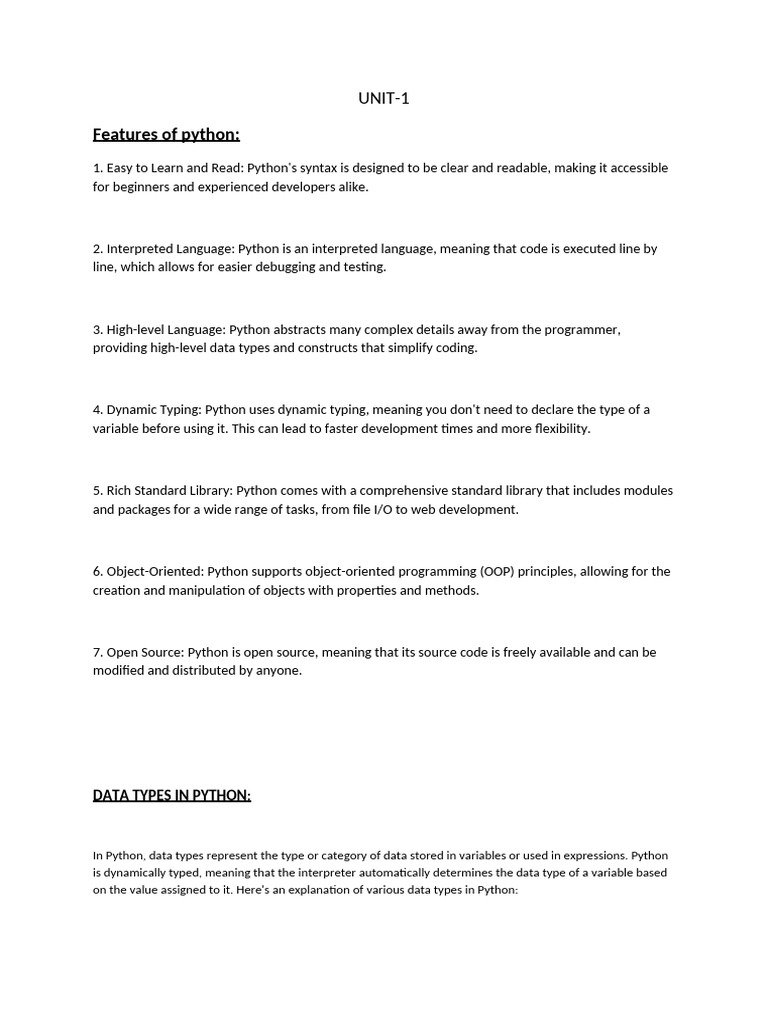 UNIT-1

Features of python:

1. Easy to Learn and Read: Python's syntax is designed to be clear and readable, making it accessible for beginners and experienced developers alike.

2. Interpreted Language: Python is an interpreted language, meaning that code is executed line by line, which allows for easier debugging and testing.

3. High-level Language: Python abstracts many complex details away from the programmer, providing high-level data types and constructs that simplify coding.

4. Dynamic Typing: Python uses dynamic typing, meaning you don't need to declare the type of a variable before using it. This can lead to faster development times and more flexibility.

5. Rich Standard Library: Python comes with a comprehensive standard library that includes modules and packages for a wide range of tasks, from file I/O to web development.

6. Object-Oriented: Python supports object-oriented programming (OOP) principles, allowing for the creation and manipulation of objects with properties and methods.

7. Open Source: Python is open source, meaning that its source code is freely available and can be modified and distributed by anyone.

DATA TYPES IN PYTHON:

In Python, data types represent the type or category of data stored in variables or used in expressions. Python is dynamically typed, meaning that the interpreter automatically determines the data type of a variable based on the value assigned to it. Here's an explanation of various data types in Python: